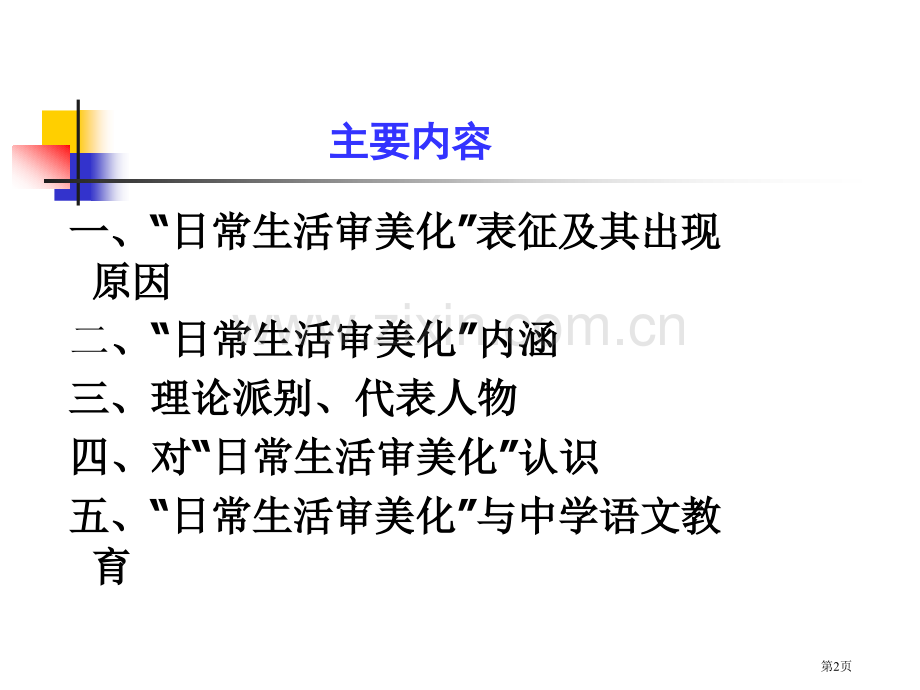 主要内容

一、“日常生活审美化”表征及其出现原因

二、“日常生活审美化”内涵

三、理论派别、代表人物

四、对“日常生活审美化”认识

五、“日常生活审美化”与中学语文教育

www.zixin.com.cn

第2页